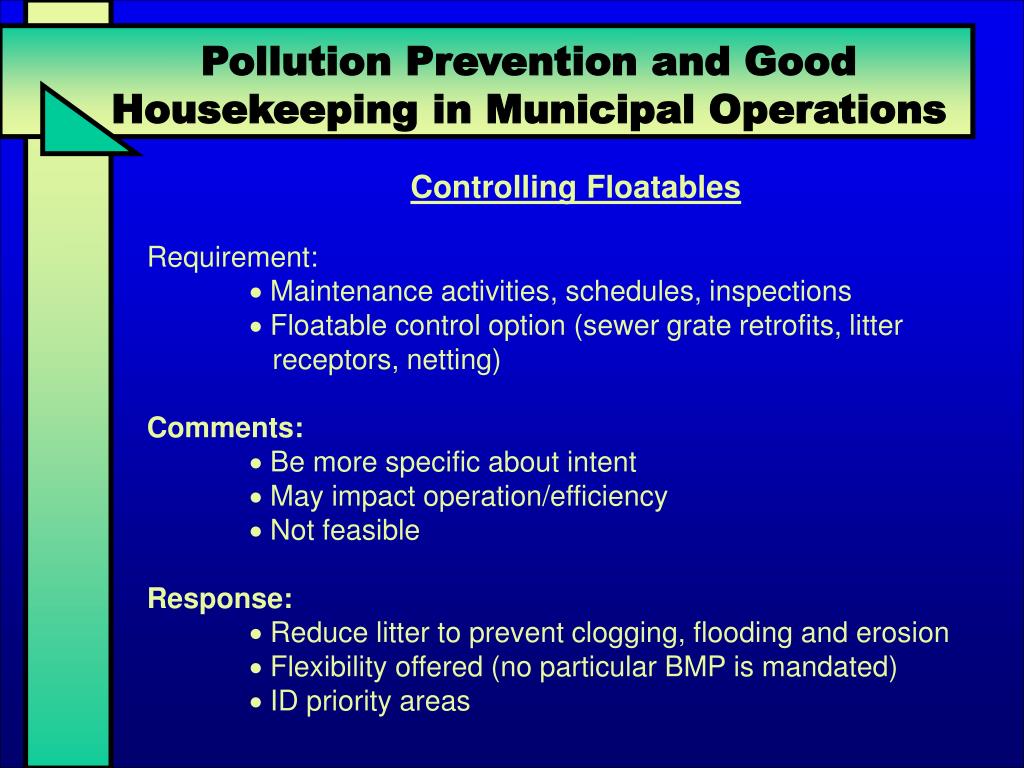 Pollution Prevention and Good Housekeeping in Municipal Operations

Controlling Floatables

Requirement:
• Maintenance activities, schedules, inspections
• Floatable control option (sewer grate retrofits, litter receptors, netting)

Comments:
• Be more specific about intent
• May impact operation/efficiency
• Not feasible

Response:
• Reduce litter to prevent clogging, flooding and erosion
• Flexibility offered (no particular BMP is mandated)
• ID priority areas